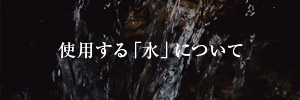 使用する「水」について